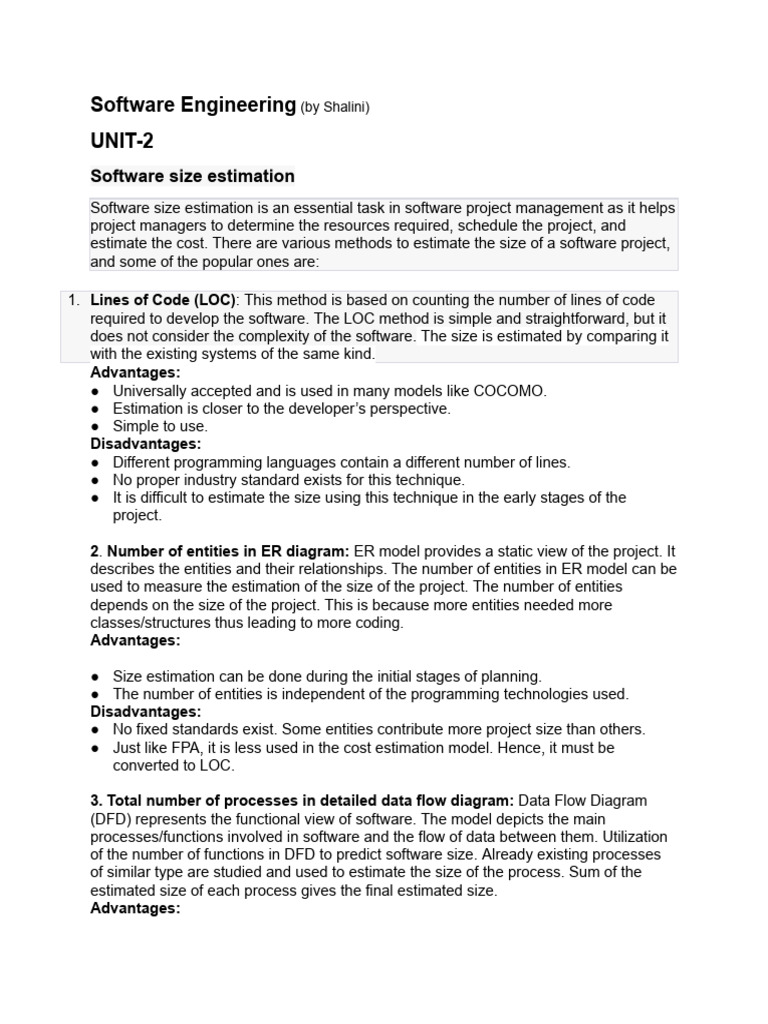 Software Engineering (by Shalini)

UNIT-2

Software size estimation

Software size estimation is an essential task in software project management as it helps project managers to determine the resources required, schedule the project, and estimate the cost. There are various methods to estimate the size of a software project, and some of the popular ones are:

1. Lines of Code (LOC): This method is based on counting the number of lines of code required to develop the software. The LOC method is simple and straightforward, but it does not consider the complexity of the software. The size is estimated by comparing it with the existing systems of the same kind.
Advantages:
● Universally accepted and is used in many models like COCOMO.
● Estimation is closer to the developer's perspective.
● Simple to use.
Disadvantages:
● Different programming languages contain a different number of lines.
● No proper industry standard exists for this technique.
● It is difficult to estimate the size using this technique in the early stages of the project.

2. Number of entities in ER diagram: ER model provides a static view of the project. It describes the entities and their relationships. The number of entities in ER model can be used to measure the estimation of the size of the project. The number of entities depends on the size of the project. This is because more entities needed more classes/structures thus leading to more coding.
Advantages:

● Size estimation can be done during the initial stages of planning.
● The number of entities is independent of the programming technologies used.
Disadvantages:
● No fixed standards exist. Some entities contribute more project size than others.
● Just like FPA, it is less used in the cost estimation model. Hence, it must be converted to LOC.

3. Total number of processes in detailed data flow diagram: Data Flow Diagram (DFD) represents the functional view of software. The model depicts the main processes/functions involved in software and the flow of data between them. Utilization of the number of functions in DFD to predict software size. Already existing processes of similar type are studied and used to estimate the size of the process. Sum of the estimated size of each process gives the final estimated size.
Advantages: